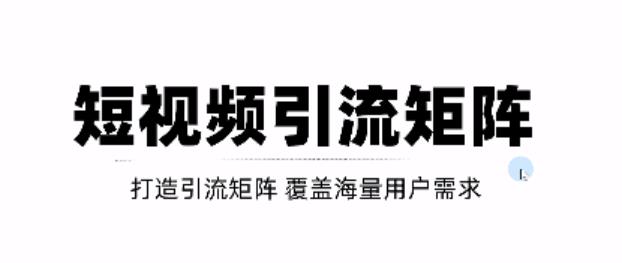 短视频引流矩阵

打造引流矩阵 覆盖海量用户需求